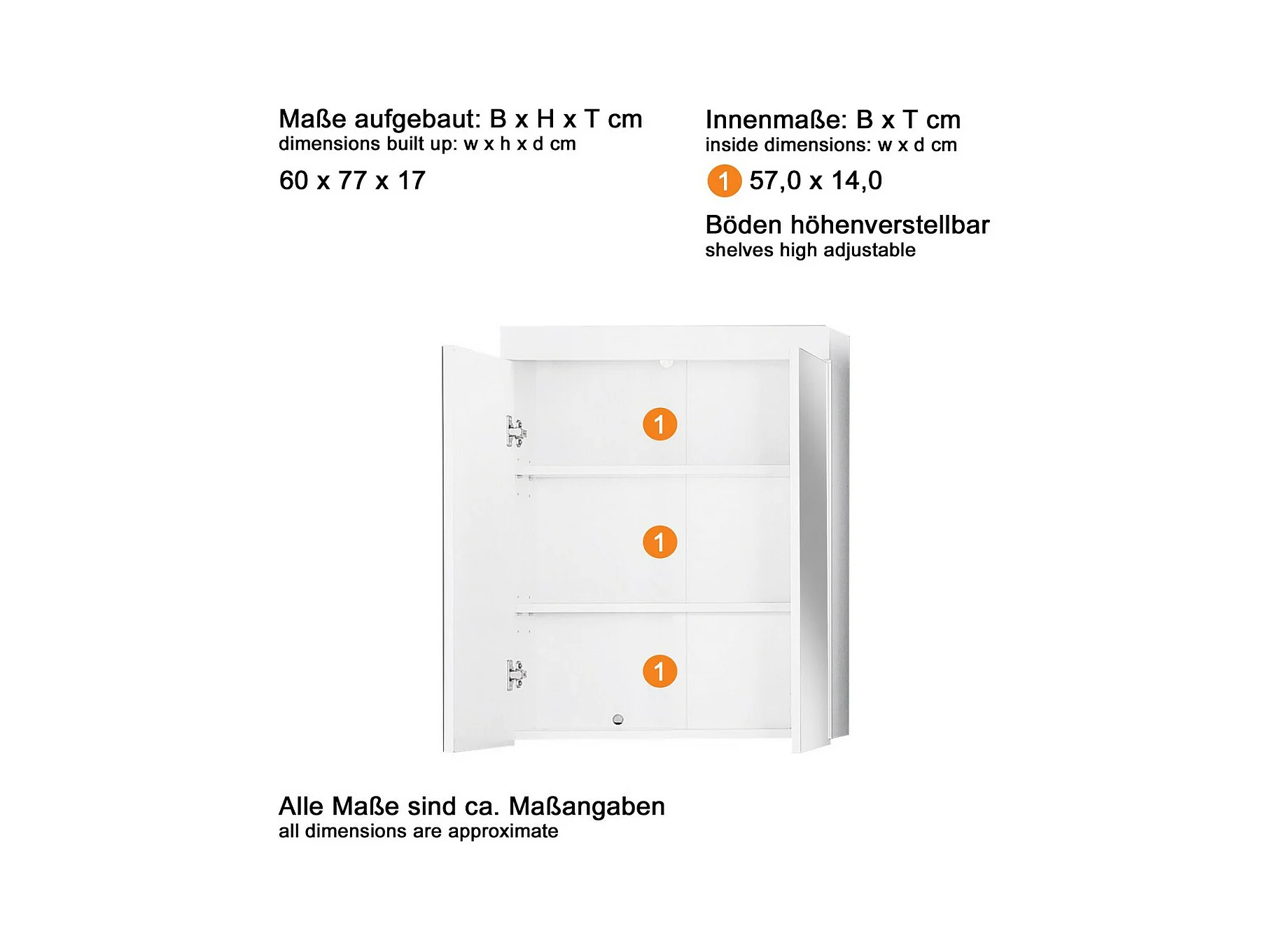 Maße aufgebaut: B x H x T cm
dimensions built up: w x h x d cm

60 x 77 x 17

Innenmaße: B x T cm
inside dimensions: w x d cm

1 57,0 x 14,0

Böden höhenverstellbar
shelves high adjustable

1

1

1

Alle Maße sind ca. Maßangaben
all dimensions are approximate